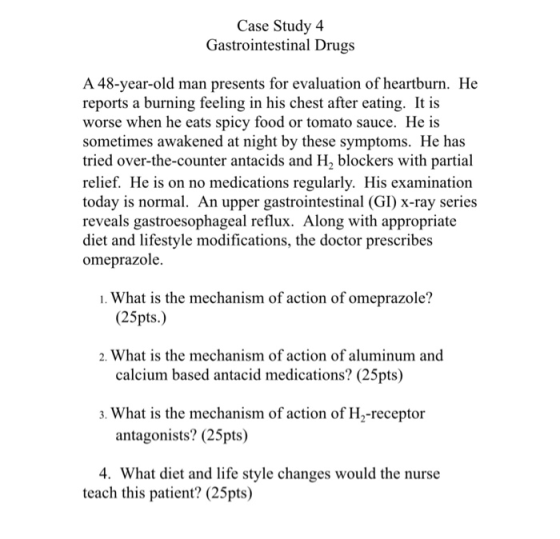 Case Study 4
Gastrointestinal Drugs

A 48-year-old man presents for evaluation of heartburn. He reports a burning feeling in his chest after eating. It is worse when he eats spicy food or tomato sauce. He is sometimes awakened at night by these symptoms. He has tried over-the-counter antacids and $H_2$ blockers with partial relief. He is on no medications regularly. His examination today is normal. An upper gastrointestinal (GI) x-ray series reveals gastroesophageal reflux. Along with appropriate diet and lifestyle modifications, the doctor prescribes omeprazole.

1. What is the mechanism of action of omeprazole? (25pts.)

2. What is the mechanism of action of aluminum and calcium based antacid medications? (25pts)

3. What is the mechanism of action of $H_2$-receptor antagonists? (25pts)

4. What diet and life style changes would the nurse teach this patient? (25pts)